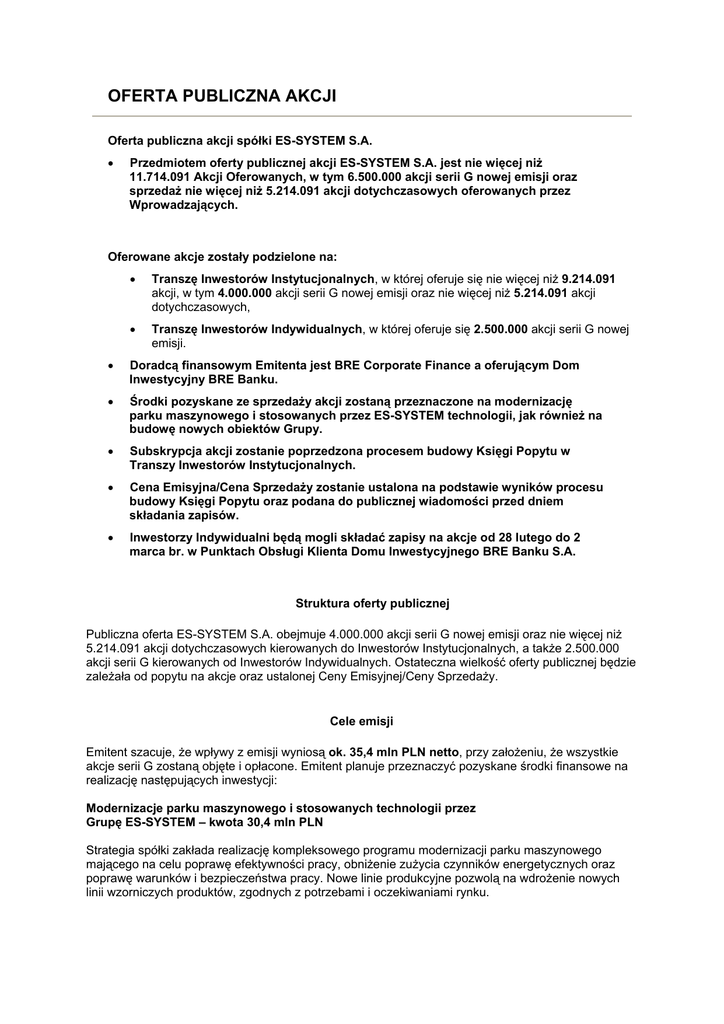 OFERTA PUBLICZNA AKCJI

Oferta publiczna akcji spółki ES-SYSTEM S.A.

• Przedmiotem oferty publicznej akcji ES-SYSTEM S.A. jest nie więcej niż 11.714.091 Akcji Oferowanych, w tym 6.500.000 akcji serii G nowej emisji oraz sprzedaż nie więcej niż 5.214.091 akcji dotychczasowych oferowanych przez Wprowadzających.

Oferowane akcje zostały podzielone na:

• Transzę Inwestorów Instytucjonalnych, w której oferuje się nie więcej niż 9.214.091 akcji, w tym 4.000.000 akcji serii G nowej emisji oraz nie więcej niż 5.214.091 akcji dotychczasowych,

• Transzę Inwestorów Indywidualnych, w której oferuje się 2.500.000 akcji serii G nowej emisji.

• Doradcą finansowym Emitenta jest BRE Corporate Finance a oferującym Dom Inwestycyjny BRE Banku.

• Środki pozyskane ze sprzedaży akcji zostaną przeznaczone na modernizację parku maszynowego i stosowanych przez ES-SYSTEM technologii, jak również na budowę nowych obiektów Grupy.

• Subskrypcja akcji zostanie poprzedzona procesem budowy Księgi Popytu w Transzy Inwestorów Instytucjonalnych.

• Cena Emisyjna/Cena Sprzedaży zostanie ustalona na podstawie wyników procesu budowy Księgi Popytu oraz podana do publicznej wiadomości przed dniem składania zapisów.

• Inwestorzy Indywidualni będą mogli składać zapisy na akcje od 28 lutego do 2 marca br. w Punktach Obsługi Klienta Domu Inwestycyjnego BRE Banku S.A.

Struktura oferty publicznej

Publiczna oferta ES-SYSTEM S.A. obejmuje 4.000.000 akcji serii G nowej emisji oraz nie więcej niż 5.214.091 akcji dotychczasowych kierowanych do Inwestorów Instytucjonalnych, a także 2.500.000 akcji serii G kierowanych od Inwestorów Indywidualnych. Ostateczna wielkość oferty publicznej będzie zależała od popytu na akcje oraz ustalonej Ceny Emisyjnej/Ceny Sprzedaży.

Cele emisji

Emitent szacuje, że wpływy z emisji wyniosą ok. 35,4 mln PLN netto, przy założeniu, że wszystkie akcje serii G zostaną objęte i opłacone. Emitent planuje przeznaczyć pozyskane środki finansowe na realizację następujących inwestycji:

Modernizacje parku maszynowego i stosowanych technologii przez Grupę ES-SYSTEM – kwota 30,4 mln PLN

Strategia spółki zakłada realizację kompleksowego programu modernizacji parku maszynowego mającego na celu poprawę efektywności pracy, obniżenie zużycia czynników energetycznych oraz poprawę warunków i bezpieczeństwa pracy. Nowe linie produkcyjne pozwolą na wdrożenie nowych linii wzorniczych produktów, zgodnych z potrzebami i oczekiwaniami rynku.